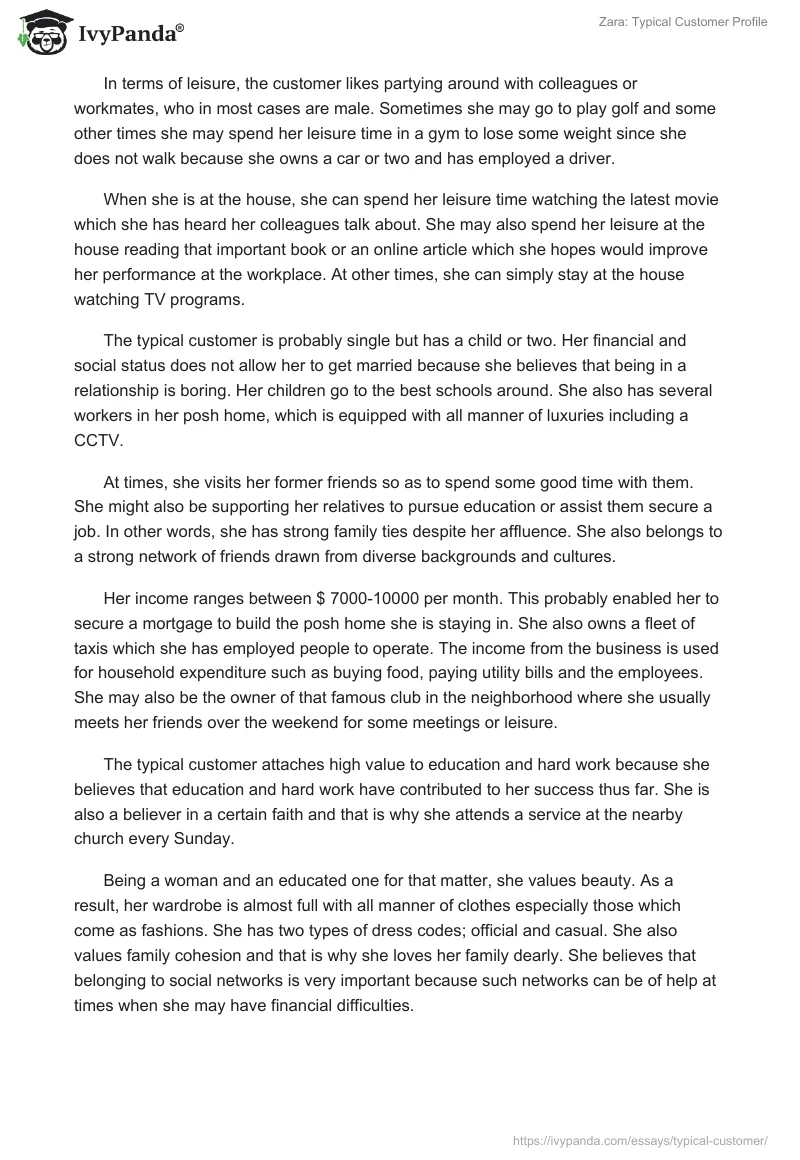 IvyPanda®

Zara: Typical Customer Profile

In terms of leisure, the customer likes partying around with colleagues or workmates, who in most cases are male. Sometimes she may go to play golf and some other times she may spend her leisure time in a gym to lose some weight since she does not walk because she owns a car or two and has employed a driver.

When she is at the house, she can spend her leisure time watching the latest movie which she has heard her colleagues talk about. She may also spend her leisure at the house reading that important book or an online article which she hopes would improve her performance at the workplace. At other times, she can simply stay at the house watching TV programs.

The typical customer is probably single but has a child or two. Her financial and social status does not allow her to get married because she believes that being in a relationship is boring. Her children go to the best schools around. She also has several workers in her posh home, which is equipped with all manner of luxuries including a CCTV.

At times, she visits her former friends so as to spend some good time with them. She might also be supporting her relatives to pursue education or assist them secure a job. In other words, she has strong family ties despite her affluence. She also belongs to a strong network of friends drawn from diverse backgrounds and cultures.

Her income ranges between $ 7000-10000 per month. This probably enabled her to secure a mortgage to build the posh home she is staying in. She also owns a fleet of taxis which she has employed people to operate. The income from the business is used for household expenditure such as buying food, paying utility bills and the employees. She may also be the owner of that famous club in the neighborhood where she usually meets her friends over the weekend for some meetings or leisure.

The typical customer attaches high value to education and hard work because she believes that education and hard work have contributed to her success thus far. She is also a believer in a certain faith and that is why she attends a service at the nearby church every Sunday.

Being a woman and an educated one for that matter, she values beauty. As a result, her wardrobe is almost full with all manner of clothes especially those which come as fashions. She has two types of dress codes; official and casual. She also values family cohesion and that is why she loves her family dearly. She believes that belonging to social networks is very important because such networks can be of help at times when she may have financial difficulties.

https://ivypanda.com/essays/typical-customer/